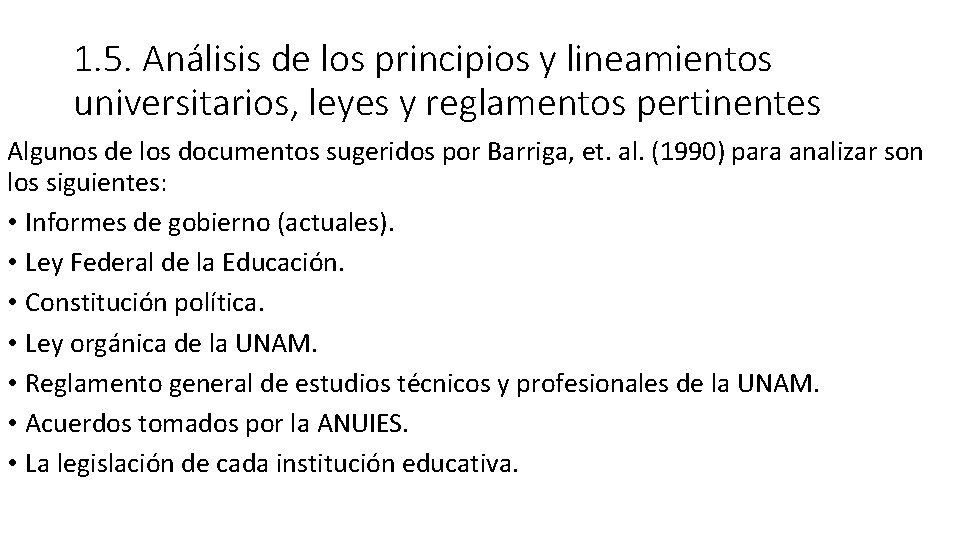 1.5. Análisis de los principios y lineamientos universitarios, leyes y reglamentos pertinentes

Algunos de los documentos sugeridos por Barriga, et. al. (1990) para analizar son los siguientes:

• Informes de gobierno (actuales).

• Ley Federal de la Educación.

• Constitución política.

• Ley orgánica de la UNAM.

• Reglamento general de estudios técnicos y profesionales de la UNAM.

• Acuerdos tomados por la ANUIES.

• La legislación de cada institución educativa.